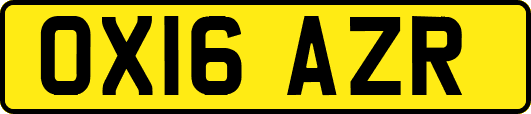 OX16 AZR